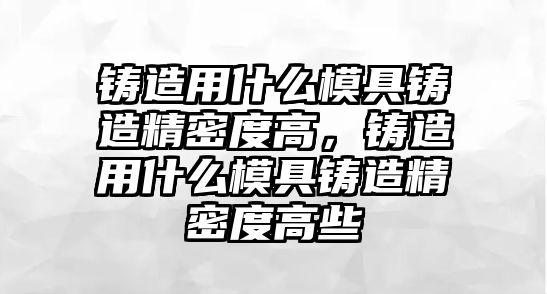 铸造用什么模具铸造精密度高，铸造用什么模具铸造精密度高些